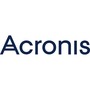 Acronis